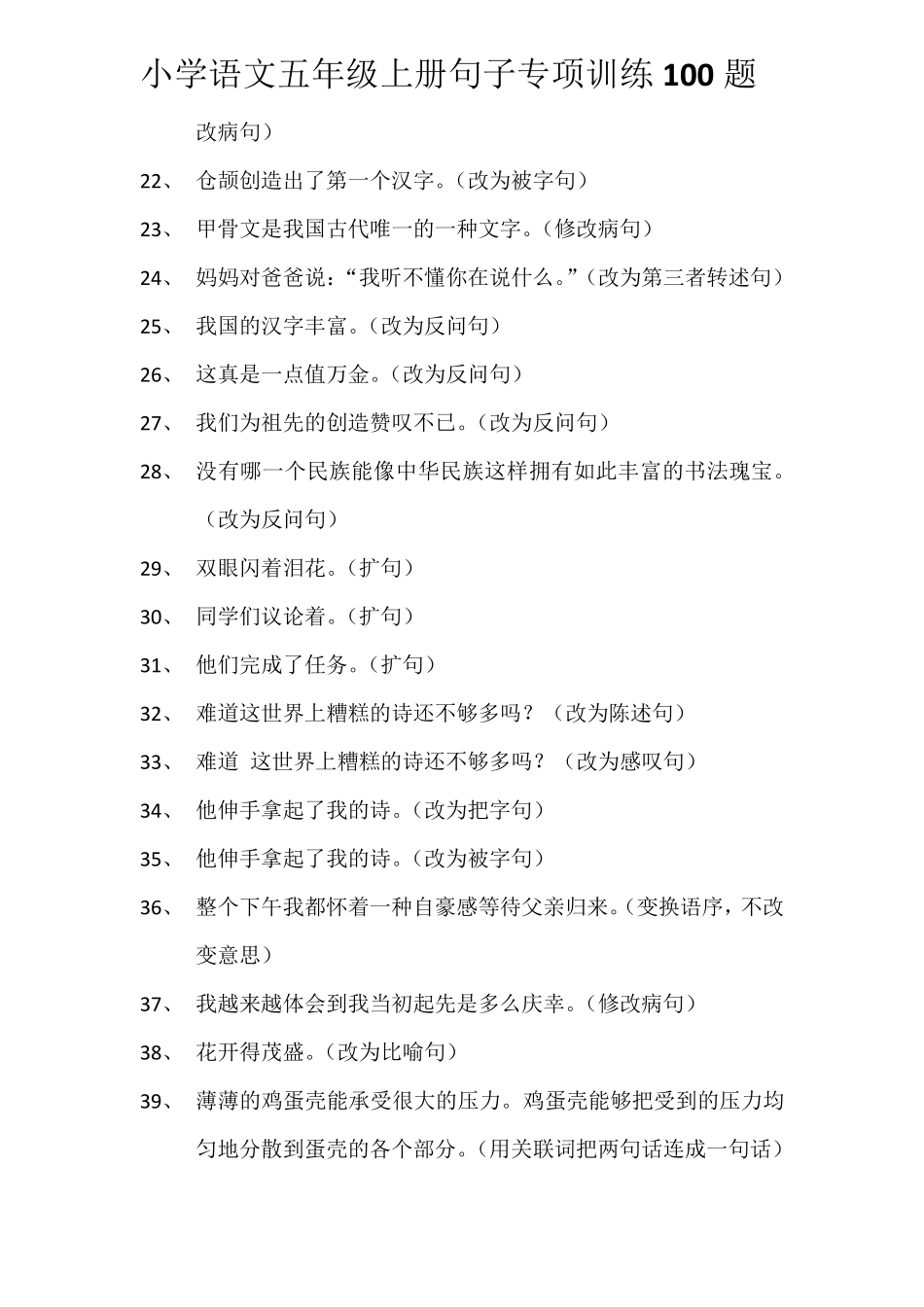 小学语文五年级上册句子专项训练 100 题

改病句）

22、 仓颉创造出了第一个汉字。（改为被字句）

23、 甲骨文是我国古代唯一的一种文字。（修改病句）

24、 妈妈对爸爸说：“我听不懂你在说什么。”（改为第三者转述句）

25、 我国的汉字丰富。（改为反问句）

26、 这真是一点值万金。（改为反问句）

27、 我们为祖先的创造赞叹不已。（改为反问句）

28、 没有哪一个民族能像中华民族这样拥有如此丰富的书法瑰宝。（改为反问句）

29、 双眼闪着泪花。（扩句）

30、 同学们议论着。（扩句）

31、 他们完成了任务。（扩句）

32、 难道这世界上糟糕的诗还不够多吗？（改为陈述句）

33、 难道 这世界上糟糕的诗还不够多吗？（改为感叹句）

34、 他伸手拿起了我的诗。（改为把字句）

35、 他伸手拿起了我的诗。（改为被字句）

36、 整个下午我都怀着一种自豪感等待父亲归来。（变换语序，不改变意思）

37、 我越来越体会到我当初起先是多么庆幸。（修改病句）

38、 花开得茂盛。（改为比喻句）

39、 薄薄的鸡蛋壳能承受很大的压力。鸡蛋壳能够把受到的压力均匀地分散到蛋壳的各个部分。（用关联词把两句话连成一句话）